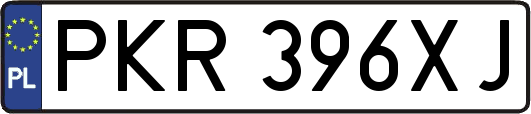 PL
PKR 396XJ